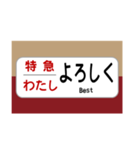 特急
わたし
よろしく
Best